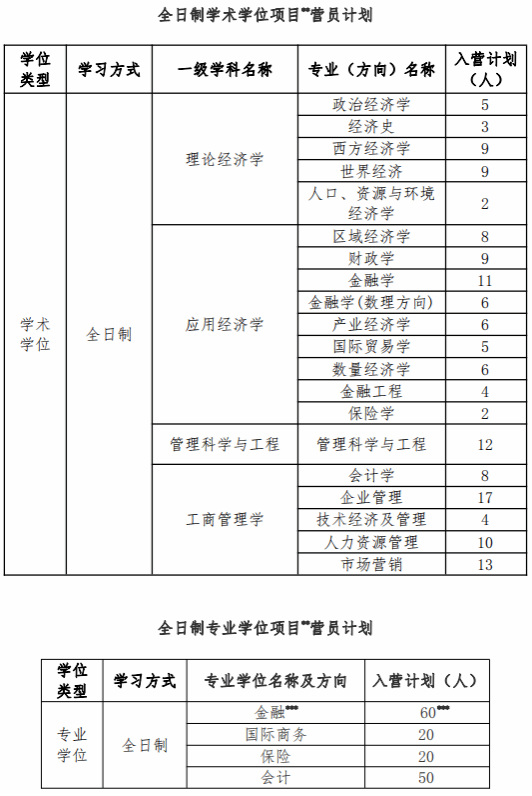 全日制学术学位项目**营员计划

| 学位类型 | 学习方式 | 一级学科名称 | 专业（方向）名称 | 入营计划（人） |
|---|---|---|---|---|
| 学术学位 | 全日制 | 理论经济学 | 政治经济学 | 5 |
| | | | 经济史 | 3 |
| | | | 西方经济学 | 9 |
| | | | 世界经济 | 9 |
| | | | 人口、资源与环境经济学 | 2 |
| | | 应用经济学 | 区域经济学 | 8 |
| | | | 财政学 | 9 |
| | | | 金融学 | 11 |
| | | | 金融学(数理方向) | 6 |
| | | | 产业经济学 | 6 |
| | | | 国际贸易学 | 5 |
| | | | 数量经济学 | 6 |
| | | | 金融工程 | 4 |
| | | | 保险学 | 2 |
| | | 管理科学与工程 | 管理科学与工程 | 12 |
| | | 工商管理学 | 会计学 | 8 |
| | | | 企业管理 | 17 |
| | | | 技术经济及管理 | 4 |
| | | | 人力资源管理 | 10 |
| | | | 市场营销 | 13 |

全日制专业学位项目**营员计划

| 学位类型 | 学习方式 | 专业学位名称及方向 | 入营计划（人） |
|---|---|---|---|
| 专业学位 | 全日制 | 金融*** | 60*** |
| | | 国际商务 | 20 |
| | | 保险 | 20 |
| | | 会计 | 50 |